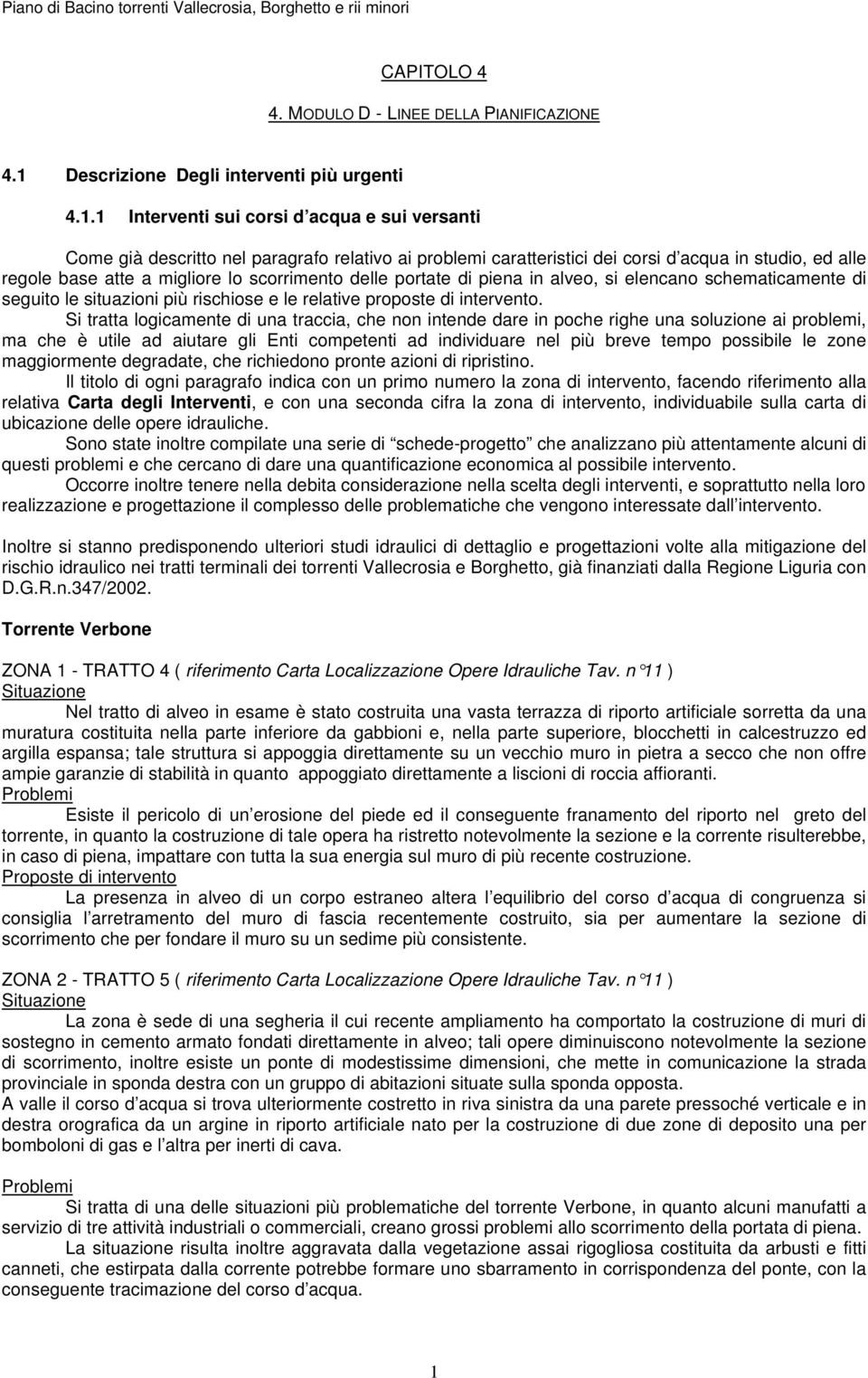 Piano di Bacino torrenti Vallecrosia, Borghetto e rii minori

CAPITOLO 4

4. MODULO D - LINEE DELLA PIANIFICAZIONE

4.1 Descrizione Degli interventi più urgenti

4.1.1 Interventi sui corsi d acqua e sui versanti

Come già descritto nel paragrafo relativo ai problemi caratteristici dei corsi d acqua in studio, ed alle regole base atte a migliore lo scorrimento delle portate di piena in alveo, si elencano schematicamente di seguito le situazioni più rischiose e le relative proposte di intervento.

Si tratta logicamente di una traccia, che non intende dare in poche righe una soluzione ai problemi, ma che è utile ad aiutare gli Enti competenti ad individuare nel più breve tempo possibile le zone maggiormente degradate, che richiedono pronte azioni di ripristino.

Il titolo di ogni paragrafo indica con un primo numero la zona di intervento, facendo riferimento alla relativa Carta degli Interventi, e con una seconda cifra la zona di intervento, individuabile sulla carta di ubicazione delle opere idrauliche.

Sono state inoltre compilate una serie di schede-progetto che analizzano più attentamente alcuni di questi problemi e che cercano di dare una quantificazione economica al possibile intervento.

Occorre inoltre tenere nella debita considerazione nella scelta degli interventi, e soprattutto nella loro realizzazione e progettazione il complesso delle problematiche che vengono interessate dall intervento.

Inoltre si stanno predisponendo ulteriori studi idraulici di dettaglio e progettazioni volte alla mitigazione del rischio idraulico nei tratti terminali dei torrenti Vallecrosia e Borghetto, già finanziati dalla Regione Liguria con D.G.R.n.347/2002.

Torrente Verbone

ZONA 1 - TRATTO 4 ( riferimento Carta Localizzazione Opere Idrauliche Tav. n 11 )
Situazione
Nel tratto di alveo in esame è stato costruita una vasta terrazza di riporto artificiale sorretta da una muratura costituita nella parte inferiore da gabbioni e, nella parte superiore, blocchetti in calcestruzzo ed argilla espansa; tale struttura si appoggia direttamente su un vecchio muro in pietra a secco che non offre ampie garanzie di stabilità in quanto appoggiato direttamente a liscioni di roccia affioranti.
Problemi
Esiste il pericolo di un erosione del piede ed il conseguente franamento del riporto nel greto del torrente, in quanto la costruzione di tale opera ha ristretto notevolmente la sezione e la corrente risulterebbe, in caso di piena, impattare con tutta la sua energia sul muro di più recente costruzione.
Proposte di intervento
La presenza in alveo di un corpo estraneo altera l equilibrio del corso d acqua di congruenza si consiglia l arretramento del muro di fascia recentemente costruito, sia per aumentare la sezione di scorrimento che per fondare il muro su un sedime più consistente.

ZONA 2 - TRATTO 5 ( riferimento Carta Localizzazione Opere Idrauliche Tav. n 11 )
Situazione
La zona è sede di una segheria il cui recente ampliamento ha comportato la costruzione di muri di sostegno in cemento armato fondati direttamente in alveo; tali opere diminuiscono notevolmente la sezione di scorrimento, inoltre esiste un ponte di modestissime dimensioni, che mette in comunicazione la strada provinciale in sponda destra con un gruppo di abitazioni situate sulla sponda opposta.
A valle il corso d acqua si trova ulteriormente costretto in riva sinistra da una parete pressoché verticale e in destra orografica da un argine in riporto artificiale nato per la costruzione di due zone di deposito una per bomboloni di gas e l altra per inerti di cava.

Problemi
Si tratta di una delle situazioni più problematiche del torrente Verbone, in quanto alcuni manufatti a servizio di tre attività industriali o commerciali, creano grossi problemi allo scorrimento della portata di piena.
La situazione risulta inoltre aggravata dalla vegetazione assai rigogliosa costituita da arbusti e fitti canneti, che estirpata dalla corrente potrebbe formare uno sbarramento in corrispondenza del ponte, con la conseguente tracimazione del corso d acqua.

1